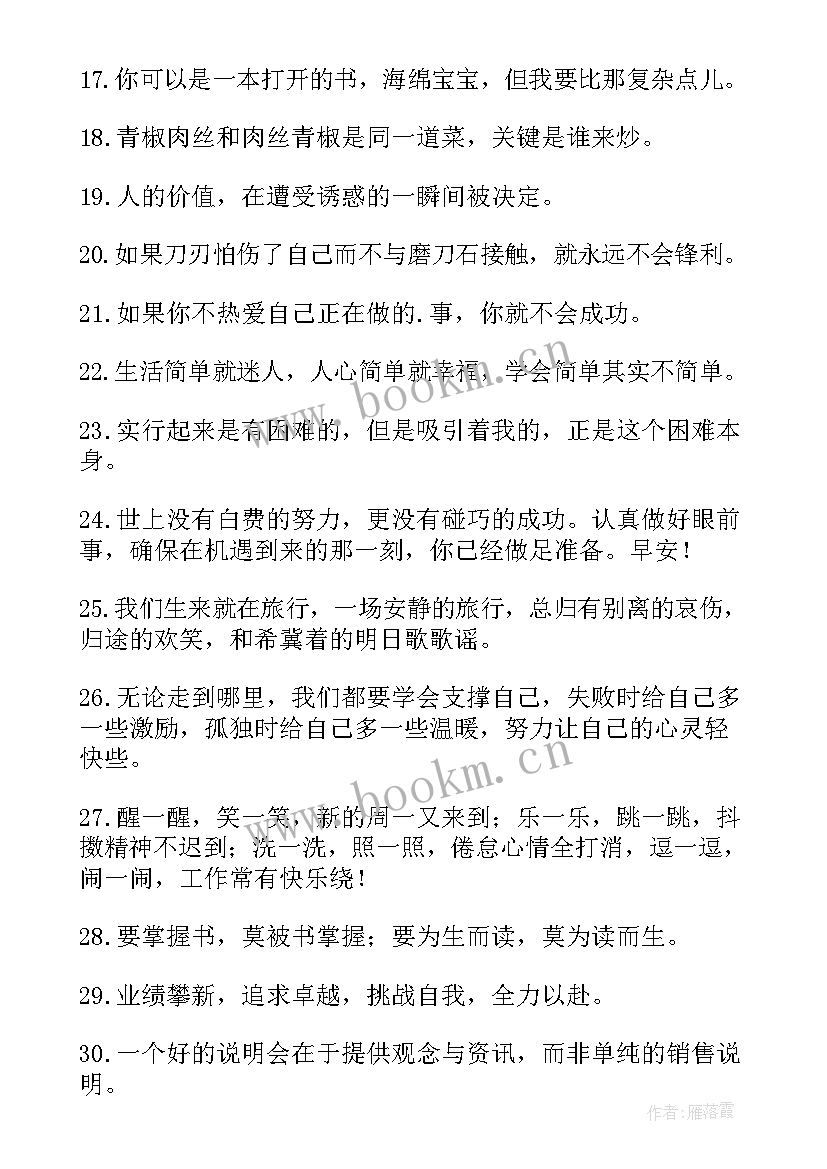 17.你可以是一本打开的书，海绵宝宝，但我要比那复杂点儿。

18.青椒肉丝和肉丝青椒是同一道菜，关键是谁来炒。

19.人的价值，在遭受诱惑的一瞬间被决定。

20.如果刀刃怕伤了自己而不与磨刀石接触，就永远不会锋利。

21.如果你不热爱自己正在做的.事，你就不会成功。

22.生活简单就迷人，人心简单就幸福，学会简单其实不简单。

23.实行起来是有困难的，但是吸引着我的，正是这个困难本身。

24.世上没有白费的努力，更没有碰巧的成功。认真做好眼前事，确保在机遇到来的那一刻，你已经做足准备。早安！

25.我们生来就在旅行，一场安静的旅行，总归有别离的哀伤，归途的欢笑，和希冀着的明日歌歌谣。

26.无论走到哪里，我们都要学会支撑自己，失败时给自己多一些激励，孤独时给自己多一些温暖，努力让自己的心灵轻快些。

27.醒一醒，笑一笑，新的周一又来到；乐一乐，跳一跳，抖擞精神不迟到；洗一洗，照一照，倦怠心情全打消，逗一逗，闹一闹，工作常有快乐绕！

28.要掌握书，莫被书掌握；要为生而读，莫为读而生。

29.业绩攀新，追求卓越，挑战自我，全力以赴。

30.一个好的说明会在于提供观念与资讯，而非单纯的销售说明。

www.bookm.cn

www.bookm.cn

作者：雁落霞